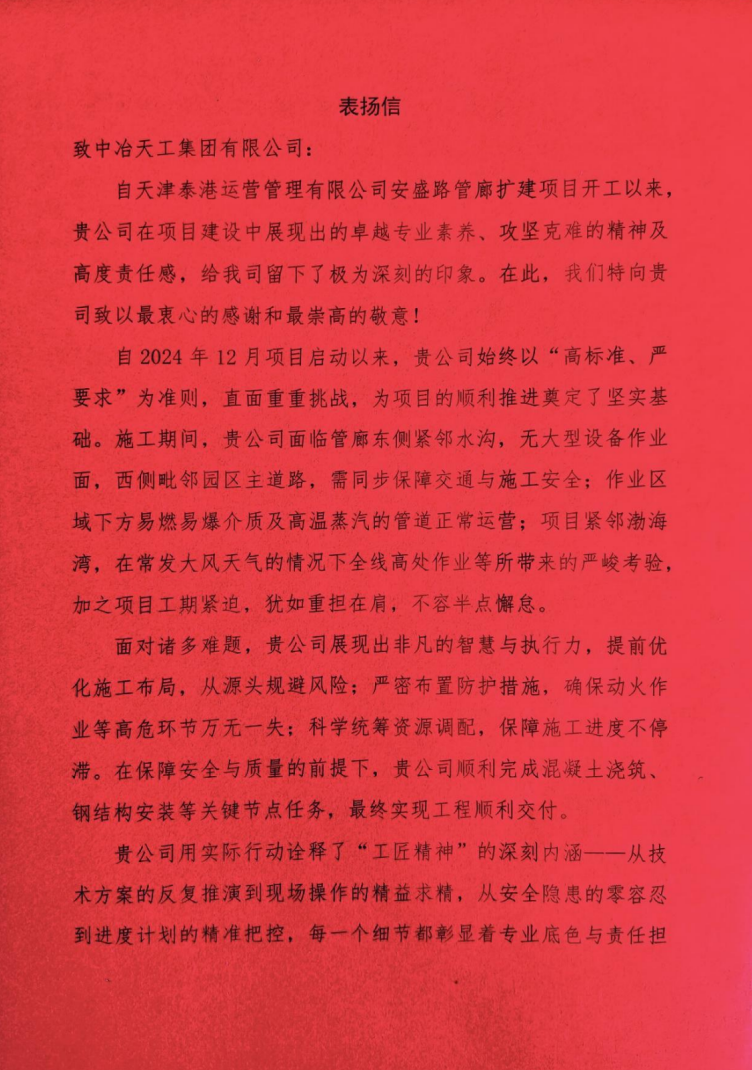 表扬信

致中冶天工集团有限公司：

自天津泰港运营管理有限公司安盛路管廊扩建项目开工以来，贵公司在项目建设中展现出的卓越专业素养、攻坚克难的精神及高度责任感，给我司留下了极为深刻的印象。在此，我们特向贵司致以最衷心的感谢和最崇高的敬意！

自 2024 年 12 月项目启动以来，贵公司始终以“高标准、严要求”为准则，直面重重挑战，为项目的顺利推进奠定了坚实基础。施工期间，贵公司面临管廊东侧紧邻水沟，无大型设备作业面，西侧毗邻园区主道路，需同步保障交通与施工安全；作业区域下方易燃易爆介质及高温蒸汽的管道正常运营；项目紧邻渤海湾，在常发大风天气的情况下全线高处作业等所带来的严峻考验，加之项目工期紧迫，犹如重担在肩，不容半点懈怠。

面对诸多难题，贵公司展现出非凡的智慧与执行力，提前优化施工布局，从源头规避风险；严密布置防护措施，确保动火作业等高危环节万无一失；科学统筹资源调配，保障施工进度不停滞。在保障安全与质量的前提下，贵公司顺利完成混凝土浇筑、钢结构安装等关键节点任务，最终实现工程顺利交付。

贵公司用实际行动诠释了“工匠精神”的深刻内涵——从技术方案的反复推演到现场操作的精益求精，从安全隐患的零容忍到进度计划的精准把控，每一个细节都彰显着专业底色与责任担